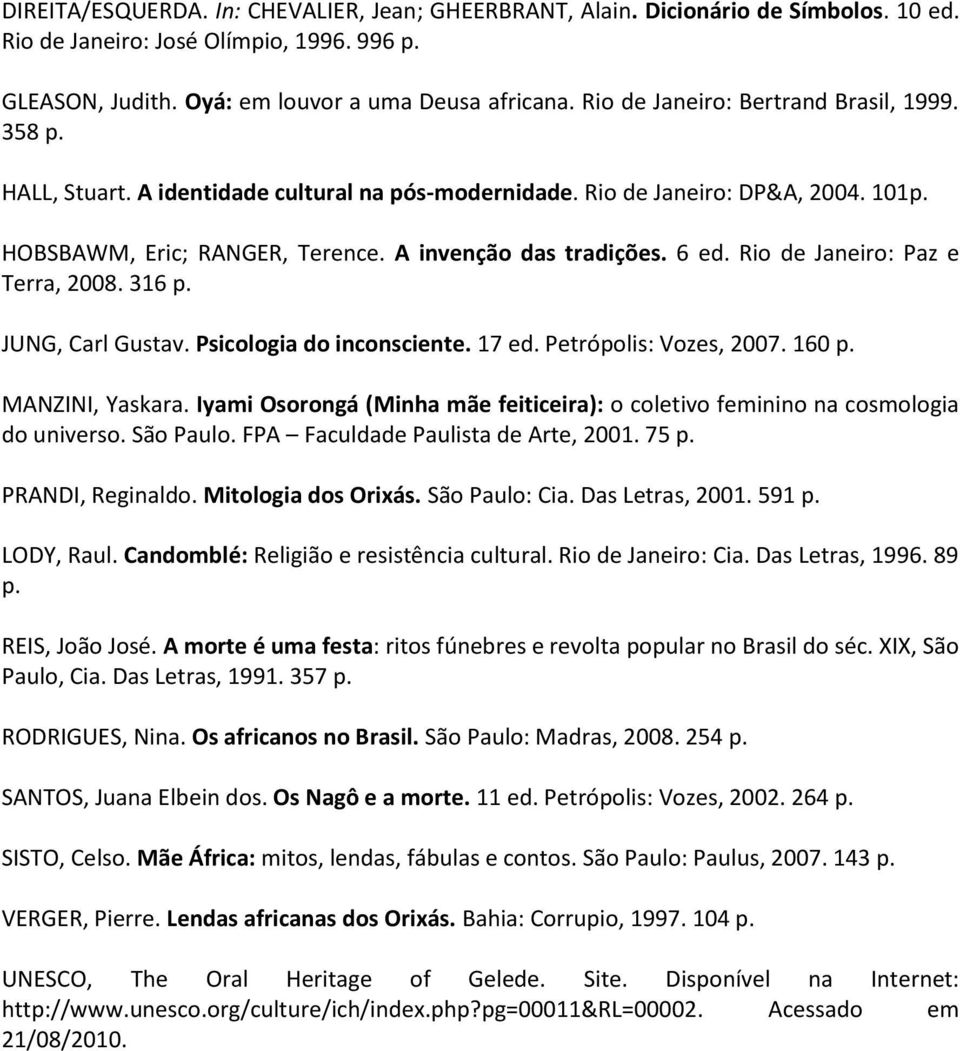 DIREITA/ESQUERDA. In: CHEVALIER, Jean; GHEERBRANT, Alain. Dicionário de Símbolos. 10 ed. Rio de Janeiro: José Olímpio, 1996. 996 p.

GLEASON, Judith. Oyá: em louvor a uma Deusa africana. Rio de Janeiro: Bertrand Brasil, 1999. 358 p.

HALL, Stuart. A identidade cultural na pós-modernidade. Rio de Janeiro: DP&A, 2004. 101p.

HOBSBAWM, Eric; RANGER, Terence. A invenção das tradições. 6 ed. Rio de Janeiro: Paz e Terra, 2008. 316 p.

JUNG, Carl Gustav. Psicologia do inconsciente. 17 ed. Petrópolis: Vozes, 2007. 160 p.

MANZINI, Yaskara. Iyami Osorongá (Minha mãe feiticeira): o coletivo feminino na cosmologia do universo. São Paulo. FPA – Faculdade Paulista de Arte, 2001. 75 p.

PRANDI, Reginaldo. Mitologia dos Orixás. São Paulo: Cia. Das Letras, 2001. 591 p.

LODY, Raul. Candomblé: Religião e resistência cultural. Rio de Janeiro: Cia. Das Letras, 1996. 89 p.

REIS, João José. A morte é uma festa: ritos fúnebres e revolta popular no Brasil do séc. XIX, São Paulo, Cia. Das Letras, 1991. 357 p.

RODRIGUES, Nina. Os africanos no Brasil. São Paulo: Madras, 2008. 254 p.

SANTOS, Juana Elbein dos. Os Nagô e a morte. 11 ed. Petrópolis: Vozes, 2002. 264 p.

SISTO, Celso. Mãe África: mitos, lendas, fábulas e contos. São Paulo: Paulus, 2007. 143 p.

VERGER, Pierre. Lendas africanas dos Orixás. Bahia: Corrupio, 1997. 104 p.

UNESCO, The Oral Heritage of Gelede. Site. Disponível na Internet: http://www.unesco.org/culture/ich/index.php?pg=00011&RL=00002. Acessado em 21/08/2010.